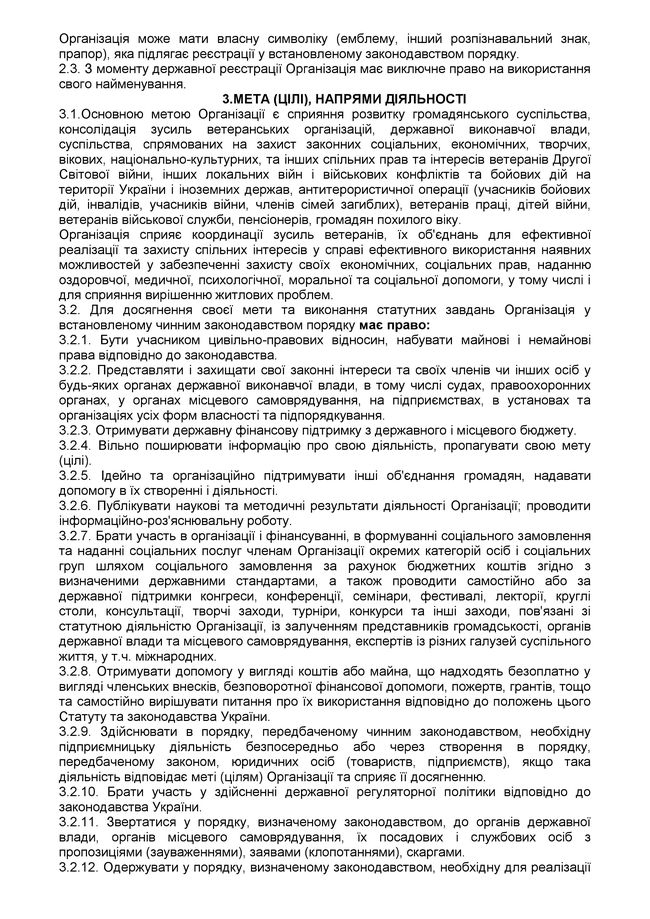 Організація може мати власну символіку (емблему, інший розпізнавальний знак, прапор), яка підлягає реєстрації у встановленому законодавством порядку.
2.3. З моменту державної реєстрації Організація має виключне право на використання свого найменування.

3.МЕТА (ЦІЛІ), НАПРЯМИ ДІЯЛЬНОСТІ

3.1.Основною метою Організації є сприяння розвитку громадянського суспільства, консолідація зусиль ветеранських організацій, державної виконавчої влади, суспільства, спрямованих на захист законних соціальних, економічних, творчих, вікових, національно-культурних, та інших спільних прав та інтересів ветеранів Другої Світової війни, інших локальних війн і військових конфліктів та бойових дій на території України і іноземних держав, антитерористичної операції (учасників бойових дій, інвалідів, учасників війни, членів сімей загиблих), ветеранів праці, дітей війни, ветеранів військової служби, пенсіонерів, громадян похилого віку.
Організація сприяє координації зусиль ветеранів, їх об'єднань для ефективної реалізації та захисту спільних інтересів у справі ефективного використання наявних можливостей у забезпеченні захисту своїх економічних, соціальних прав, наданню оздоровчої, медичної, психологічної, моральної та соціальної допомоги, у тому числі і для сприяння вирішенню житлових проблем.
3.2. Для досягнення своєї мети та виконання статутних завдань Організація у встановленому чинним законодавством порядку має право:
3.2.1. Бути учасником цивільно-правових відносин, набувати майнові і немайнові права відповідно до законодавства.
3.2.2. Представляти і захищати свої законні інтереси та своїх членів чи інших осіб у будь-яких органах державної виконавчої влади, в тому числі судах, правоохоронних органах, у органах місцевого самоврядування, на підприємствах, в установах та організаціях усіх форм власності та підпорядкування.
3.2.3. Отримувати державну фінансову підтримку з державного і місцевого бюджету.
3.2.4. Вільно поширювати інформацію про свою діяльність, пропагувати свою мету (цілі).
3.2.5. Ідейно та організаційно підтримувати інші об'єднання громадян, надавати допомогу в їх створенні і діяльності.
3.2.6. Публікувати наукові та методичні результати діяльності Організації; проводити інформаційно-роз'яснювальну роботу.
3.2.7. Брати участь в організації і фінансуванні, в формуванні соціального замовлення та наданні соціальних послуг членам Організації окремих категорій осіб і соціальних груп шляхом соціального замовлення за рахунок бюджетних коштів згідно з визначеними державними стандартами, а також проводити самостійно або за державної підтримки конгреси, конференції, семінари, фестивалі, лекторії, круглі столи, консультації, творчі заходи, турніри, конкурси та інші заходи, пов'язані зі статутною діяльністю Організації, із залученням представників громадськості, органів державної влади та місцевого самоврядування, експертів із різних галузей суспільного життя, у т.ч. міжнародних.
3.2.8. Отримувати допомогу у вигляді коштів або майна, що надходять безоплатно у вигляді членських внесків, безповоротної фінансової допомоги, пожертв, грантів, тощо та самостійно вирішувати питання про їх використання відповідно до положень цього Статуту та законодавства України.
3.2.9. Здійснювати в порядку, передбаченому чинним законодавством, необхідну підприємницьку діяльність безпосередньо або через створення в порядку, передбаченому законом, юридичних осіб (товариств, підприємств), якщо така діяльність відповідає меті (цілям) Організації та сприяє її досягненню.
3.2.10. Брати участь у здійсненні державної регуляторної політики відповідно до законодавства України.
3.2.11. Звертатися у порядку, визначеному законодавством, до органів державної влади, органів місцевого самоврядування, їх посадових і службових осіб з пропозиціями (зауваженнями), заявами (клопотаннями), скаргами.
3.2.12. Одержувати у порядку, визначеному законодавством, необхідну для реалізації